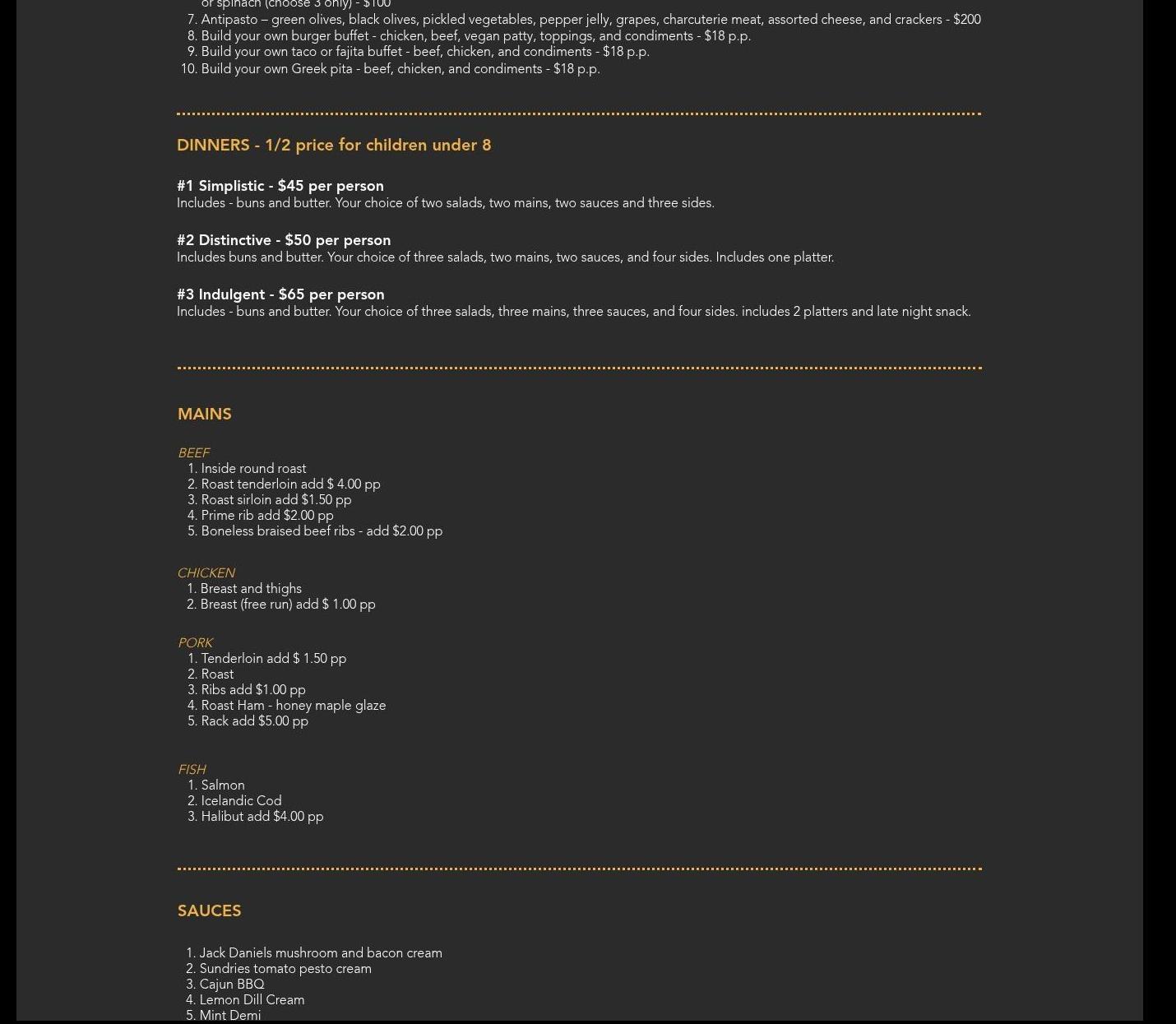 or spinach (choose 3 only) - $100
7. Antipasto – green olives, black olives, pickled vegetables, pepper jelly, grapes, charcuterie meat, assorted cheese, and crackers - $200
8. Build your own burger buffet - chicken, beef, vegan patty, toppings, and condiments - $18 p.p.
9. Build your own taco or fajita buffet - beef, chicken, and condiments - $18 p.p.
10. Build your own Greek pita - beef, chicken, and condiments - $18 p.p.

DINNERS - 1/2 price for children under 8

#1 Simplistic - $45 per person
Includes - buns and butter. Your choice of two salads, two mains, two sauces and three sides.

#2 Distinctive - $50 per person
Includes buns and butter. Your choice of three salads, two mains, two sauces, and four sides. Includes one platter.

#3 Indulgent - $65 per person
Includes - buns and butter. Your choice of three salads, three mains, three sauces, and four sides. includes 2 platters and late night snack.

MAINS

BEEF
1. Inside round roast
2. Roast tenderloin add $ 4.00 pp
3. Roast sirloin add $1.50 pp
4. Prime rib add $2.00 pp
5. Boneless braised beef ribs - add $2.00 pp

CHICKEN
1. Breast and thighs
2. Breast (free run) add $ 1.00 pp

PORK
1. Tenderloin add $ 1.50 pp
2. Roast
3. Ribs add $1.00 pp
4. Roast Ham - honey maple glaze
5. Rack add $5.00 pp

FISH
1. Salmon
2. Icelandic Cod
3. Halibut add $4.00 pp

SAUCES

1. Jack Daniels mushroom and bacon cream
2. Sundries tomato pesto cream
3. Cajun BBQ
4. Lemon Dill Cream
5. Mint Demi